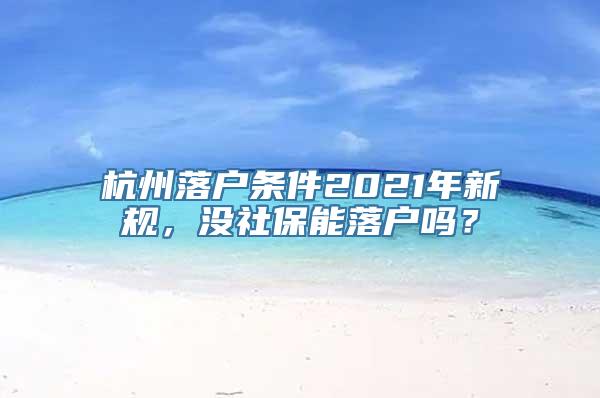 杭州落户条件2021年新规，没社保能落户吗？